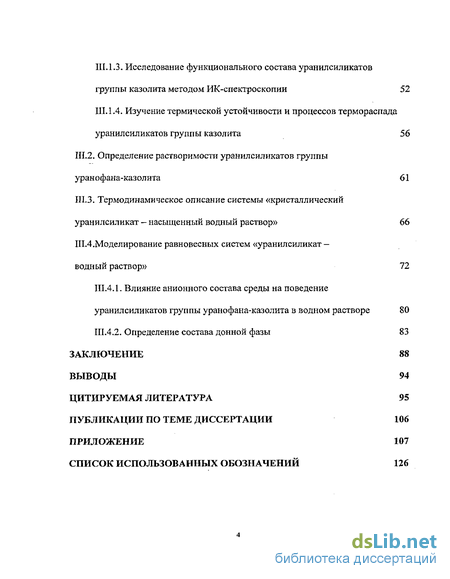 III.1.3. Исследование функционального состава уранилсиликатов группы казолита методом ИК-спектроскопии 52

III.1.4. Изучение термической устойчивости и процессов термораспада уранилсиликатов группы казолита 56

III.2. Определение растворимости уранилсиликатов группы уранофана-казолита 61

III.3. Термодинамическое описание системы «кристаллический уранилсиликат – насыщенный водный раствор» 66

III.4.Моделирование равновесных систем «уранилсиликат – водный раствор» 72

III.4.1. Влияние анионного состава среды на поведение уранилсиликатов группы уранофана-казолита в водном растворе 80

III.4.2. Определение состава донной фазы 83

ЗАКЛЮЧЕНИЕ 88

ВЫВОДЫ 94

ЦИТИРУЕМАЯ ЛИТЕРАТУРА 95

ПУБЛИКАЦИИ ПО ТЕМЕ ДИССЕРТАЦИИ 106

ПРИЛОЖЕНИЕ 107

СПИСОК ИСПОЛЬЗОВАННЫХ ОБОЗНАЧЕНИЙ 126

4

dsLib.net
библиотека диссертаций